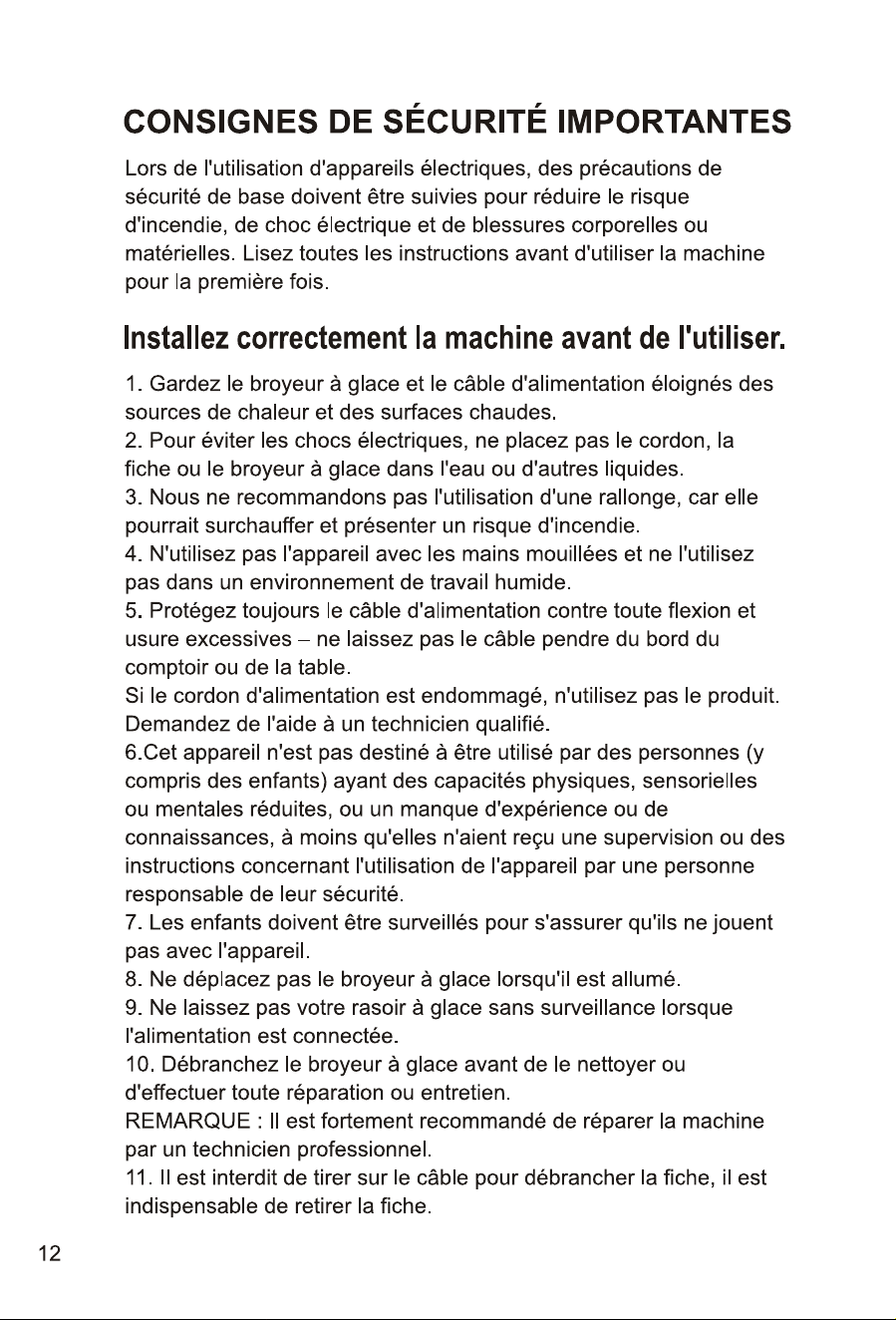 CONSIGNES DE SÉCURITÉ IMPORTANTES

Lors de l'utilisation d'appareils électriques, des précautions de sécurité de base doivent être suivies pour réduire le risque d'incendie, de choc électrique et de blessures corporelles ou matérielles. Lisez toutes les instructions avant d'utiliser la machine pour la première fois.

Installez correctement la machine avant de l'utiliser.

1. Gardez le broyeur à glace et le câble d'alimentation éloignés des sources de chaleur et des surfaces chaudes.
2. Pour éviter les chocs électriques, ne placez pas le cordon, la fiche ou le broyeur à glace dans l'eau ou d'autres liquides.
3. Nous ne recommandons pas l'utilisation d'une rallonge, car elle pourrait surchauffer et présenter un risque d'incendie.
4. N'utilisez pas l'appareil avec les mains mouillées et ne l'utilisez pas dans un environnement de travail humide.
5. Protégez toujours le câble d'alimentation contre toute flexion et usure excessives – ne laissez pas le câble pendre du bord du comptoir ou de la table.
Si le cordon d'alimentation est endommagé, n'utilisez pas le produit. Demandez de l'aide à un technicien qualifié.
6.Cet appareil n'est pas destiné à être utilisé par des personnes (y compris des enfants) ayant des capacités physiques, sensorielles ou mentales réduites, ou un manque d'expérience ou de connaissances, à moins qu'elles n'aient reçu une supervision ou des instructions concernant l'utilisation de l'appareil par une personne responsable de leur sécurité.
7. Les enfants doivent être surveillés pour s'assurer qu'ils ne jouent pas avec l'appareil.
8. Ne déplacez pas le broyeur à glace lorsqu'il est allumé.
9. Ne laissez pas votre rasoir à glace sans surveillance lorsque l'alimentation est connectée.
10. Débranchez le broyeur à glace avant de le nettoyer ou d'effectuer toute réparation ou entretien.
REMARQUE : Il est fortement recommandé de réparer la machine par un technicien professionnel.
11. Il est interdit de tirer sur le câble pour débrancher la fiche, il est indispensable de retirer la fiche.

12